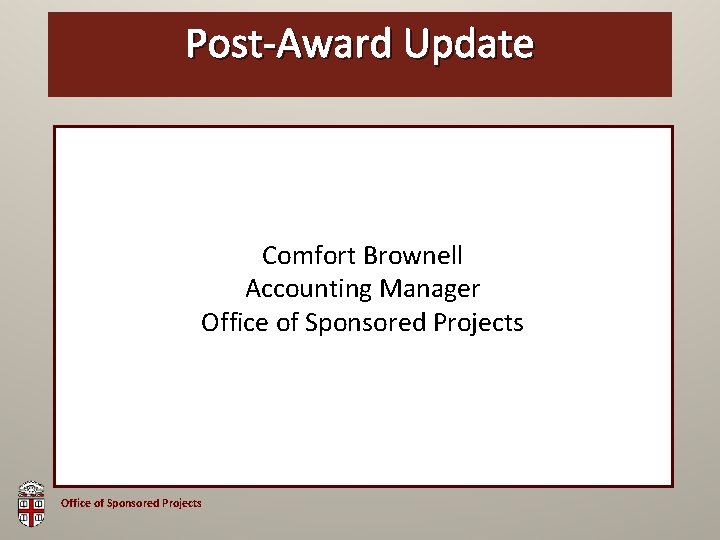 Post-Award Update

Comfort Brownell
Accounting Manager
Office of Sponsored Projects

Office of Sponsored Projects